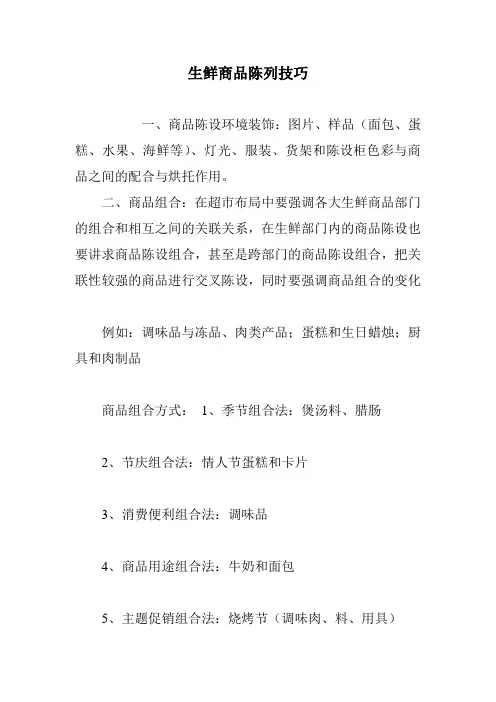 生鲜商品陈列技巧

一、商品陈设环境装饰：图片、样品（面包、蛋糕、水果、海鲜等）、灯光、服装、货架和陈设柜色彩与商品之间的配合与烘托作用。

二、商品组合：在超市布局中要强调各大生鲜商品部门的组合和相互之间的关联关系，在生鲜部门内的商品陈设也要讲求商品陈设组合，甚至是跨部门的商品陈设组合，把关联性较强的商品进行交叉陈设，同时要强调商品组合的变化

例如：调味品与冻品、肉类产品；蛋糕和生日蜡烛；厨具和肉制品

商品组合方式： 1、季节组合法：煲汤料、腊肠

2、节庆组合法：情人节蛋糕和卡片

3、消费便利组合法：调味品

4、商品用途组合法：牛奶和面包

5、主题促销组合法：烧烤节（调味肉、料、用具）